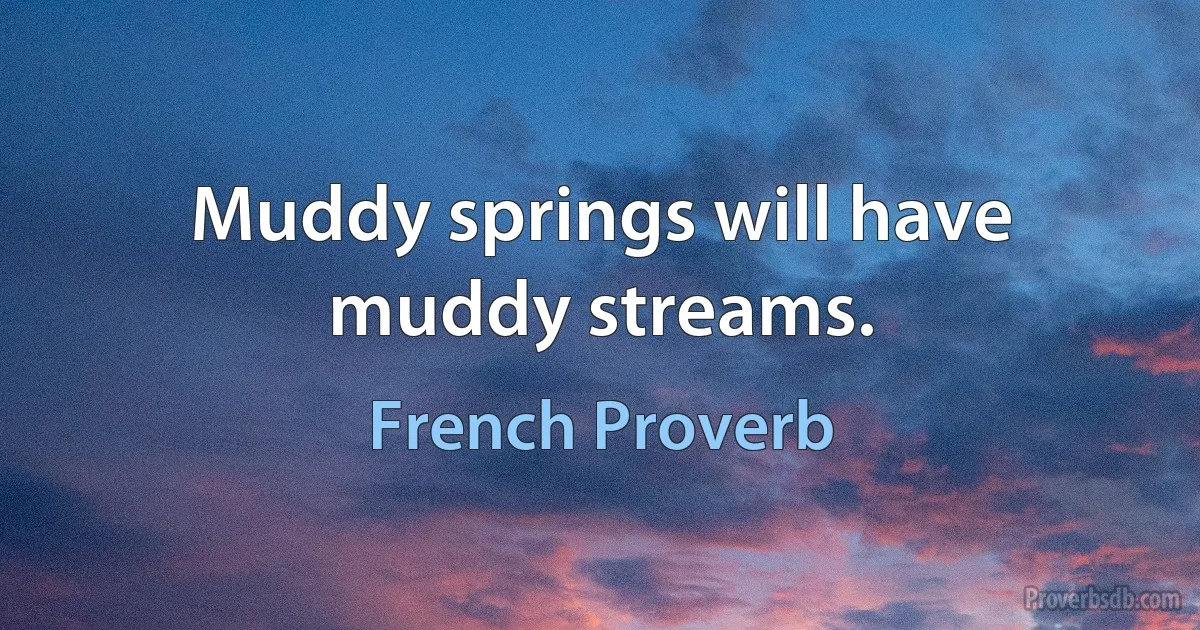 Muddy springs will have muddy streams.

French Proverb

Proverbsdb.com